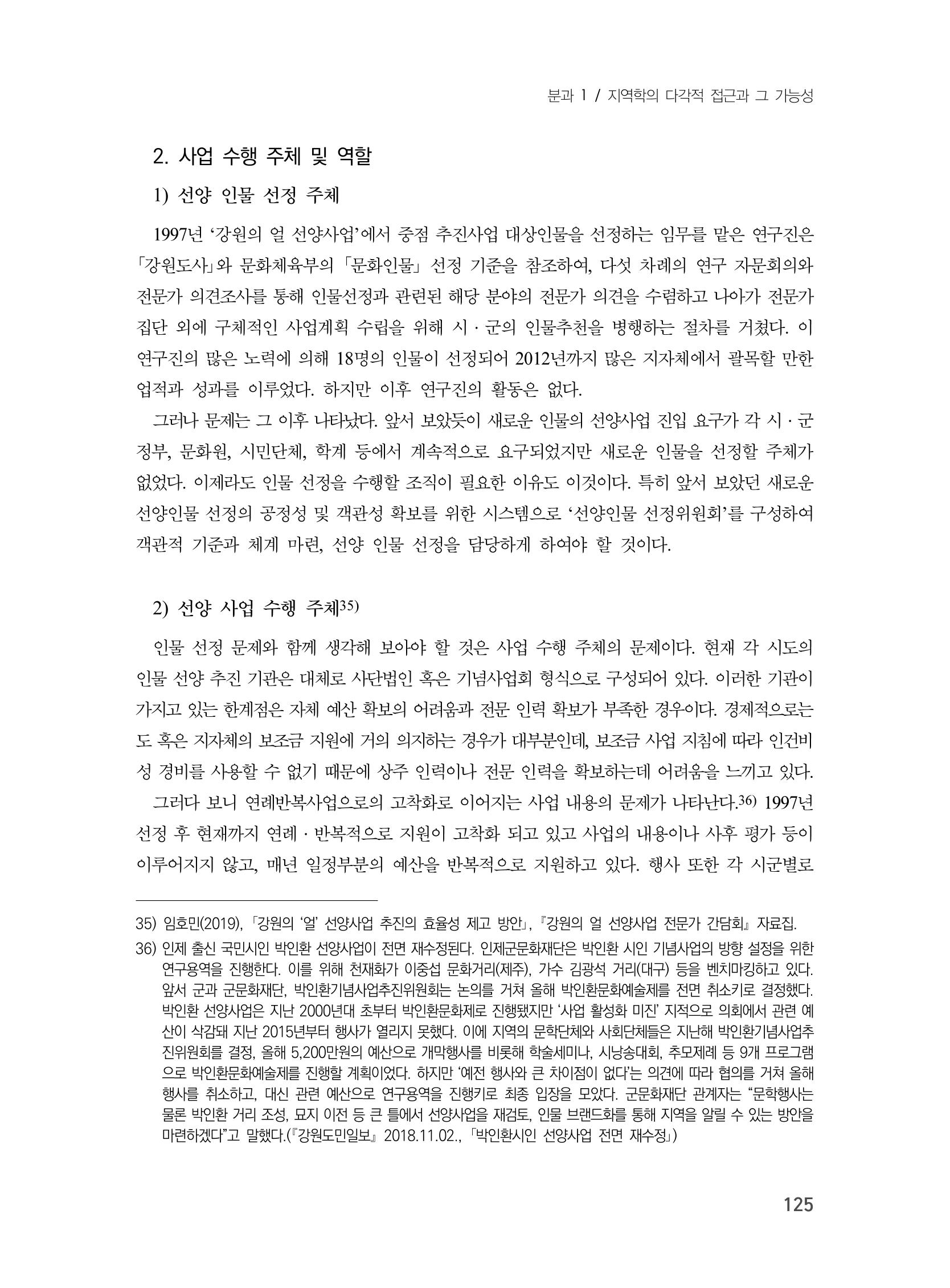 분과 1 / 지역학의 다각적 접근과 그 가능성

2. 사업 수행 주체 및 역할

1) 선양 인물 선정 주체

1997년 '강원의 얼 선양사업'에서 중점 추진사업 대상인물을 선정하는 임무를 맡은 연구진은 「강원도사」와 문화체육부의 「문화인물」 선정 기준을 참조하여, 다섯 차례의 연구 자문회의와 전문가 의견조사를 통해 인물선정과 관련된 해당 분야의 전문가 의견을 수렴하고 나아가 전문가 집단 외에 구체적인 사업계획 수립을 위해 시 · 군의 인물추천을 병행하는 절차를 거쳤다. 이 연구진의 많은 노력에 의해 18명의 인물이 선정되어 2012년까지 많은 지자체에서 괄목할 만한 업적과 성과를 이루었다. 하지만 이후 연구진의 활동은 없다.

그러나 문제는 그 이후 나타났다. 앞서 보았듯이 새로운 인물의 선양사업 진입 요구가 각 시 · 군 정부, 문화원, 시민단체, 학계 등에서 계속적으로 요구되었지만 새로운 인물을 선정할 주체가 없었다. 이제라도 인물 선정을 수행할 조직이 필요한 이유도 이것이다. 특히 앞서 보았던 새로운 선양인물 선정의 공정성 및 객관성 확보를 위한 시스템으로 '선양인물 선정위원회'를 구성하여 객관적 기준과 체계 마련, 선양 인물 선정을 담당하게 하여야 할 것이다.

2) 선양 사업 수행 주체$^{35)}$

인물 선정 문제와 함께 생각해 보아야 할 것은 사업 수행 주체의 문제이다. 현재 각 시도의 인물 선양 추진 기관은 대체로 사단법인 혹은 기념사업회 형식으로 구성되어 있다. 이러한 기관이 가지고 있는 한계점은 자체 예산 확보의 어려움과 전문 인력 확보가 부족한 경우이다. 경제적으로는 도 혹은 지자체의 보조금 지원에 거의 의지하는 경우가 대부분인데, 보조금 사업 지침에 따라 인건비성 경비를 사용할 수 없기 때문에 상주 인력이나 전문 인력을 확보하는데 어려움을 느끼고 있다.

그러다 보니 연례반복사업으로의 고착화로 이어지는 사업 내용의 문제가 나타난다.$^{36)}$ 1997년 선정 후 현재까지 연례 · 반복적으로 지원이 고착화 되고 있고 사업의 내용이나 사후 평가 등이 이루어지지 않고, 매년 일정부분의 예산을 반복적으로 지원하고 있다. 행사 또한 각 시군별로

35) 임호민(2019), 「강원의 '얼' 선양사업 추진의 효율성 제고 방안」, 『강원의 얼 선양사업 전문가 간담회』 자료집.

36) 인제 출신 국민시인 박인환 선양사업이 전면 재수정된다. 인제군문화재단은 박인환 시인 기념사업의 방향 설정을 위한 연구용역을 진행한다. 이를 위해 천재화가 이중섭 문화거리(제주), 가수 김광석 거리(대구) 등을 벤치마킹하고 있다. 앞서 군과 군문화재단, 박인환기념사업추진위원회는 논의를 거쳐 올해 박인환문화예술제를 전면 취소키로 결정했다. 박인환 선양사업은 지난 2000년대 초부터 박인환문화제로 진행됐지만 '사업 활성화 미진' 지적으로 의회에서 관련 예산이 삭감돼 지난 2015년부터 행사가 열리지 못했다. 이에 지역의 문학단체와 사회단체들은 지난해 박인환기념사업추진위원회를 결정, 올해 5,200만원의 예산으로 개막행사를 비롯해 학술세미나, 시낭송대회, 추모제례 등 9개 프로그램으로 박인환문화예술제를 진행할 계획이었다. 하지만 '예전 행사와 큰 차이점이 없다'는 의견에 따라 협의를 거쳐 올해 행사를 취소하고, 대신 관련 예산으로 연구용역을 진행키로 최종 입장을 모았다. 군문화재단 관계자는 "문학행사는 물론 박인환 거리 조성, 묘지 이전 등 큰 틀에서 선양사업을 재검토, 인물 브랜드화를 통해 지역을 알릴 수 있는 방안을 마련하겠다"고 말했다.(『강원도민일보』 2018.11.02., 「박인환시인 선양사업 전면 재수정」)

125